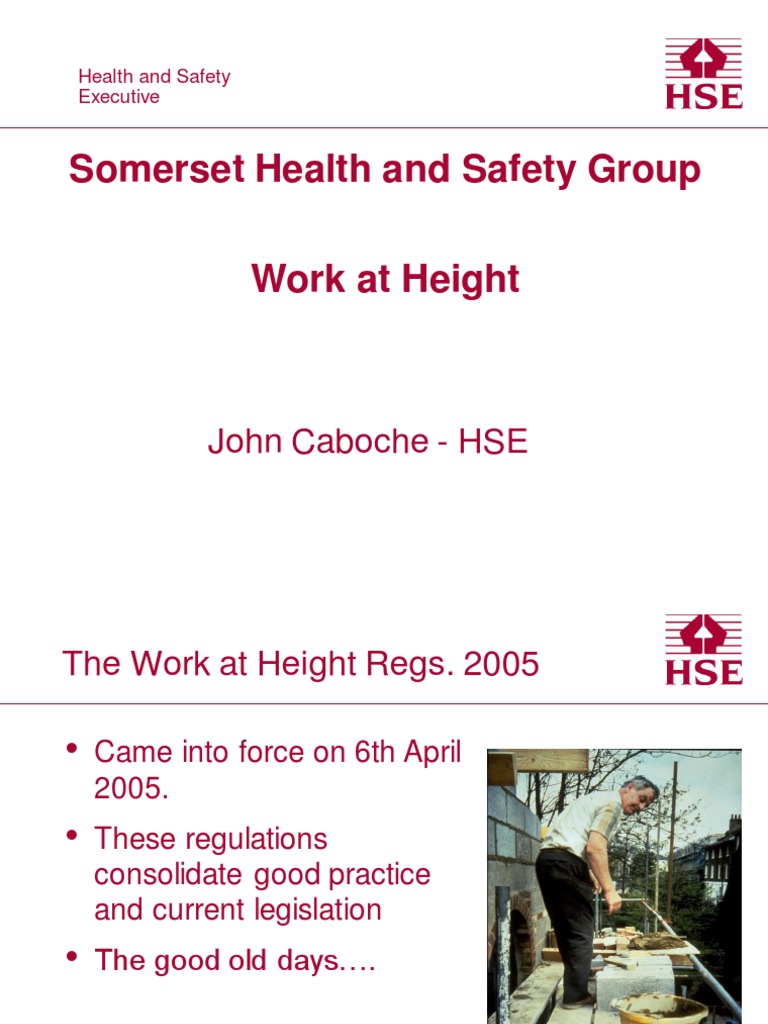 Health and Safety Executive

HSE

Somerset Health and Safety Group

Work at Height

John Caboche - HSE

The Work at Height Regs. 2005

HSE

• Came into force on 6th April 2005.

• These regulations consolidate good practice and current legislation

• The good old days….